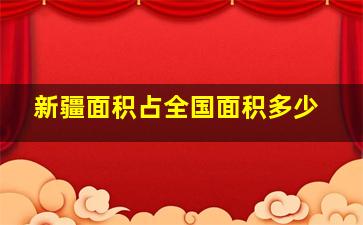 新疆面积占全国面积多少